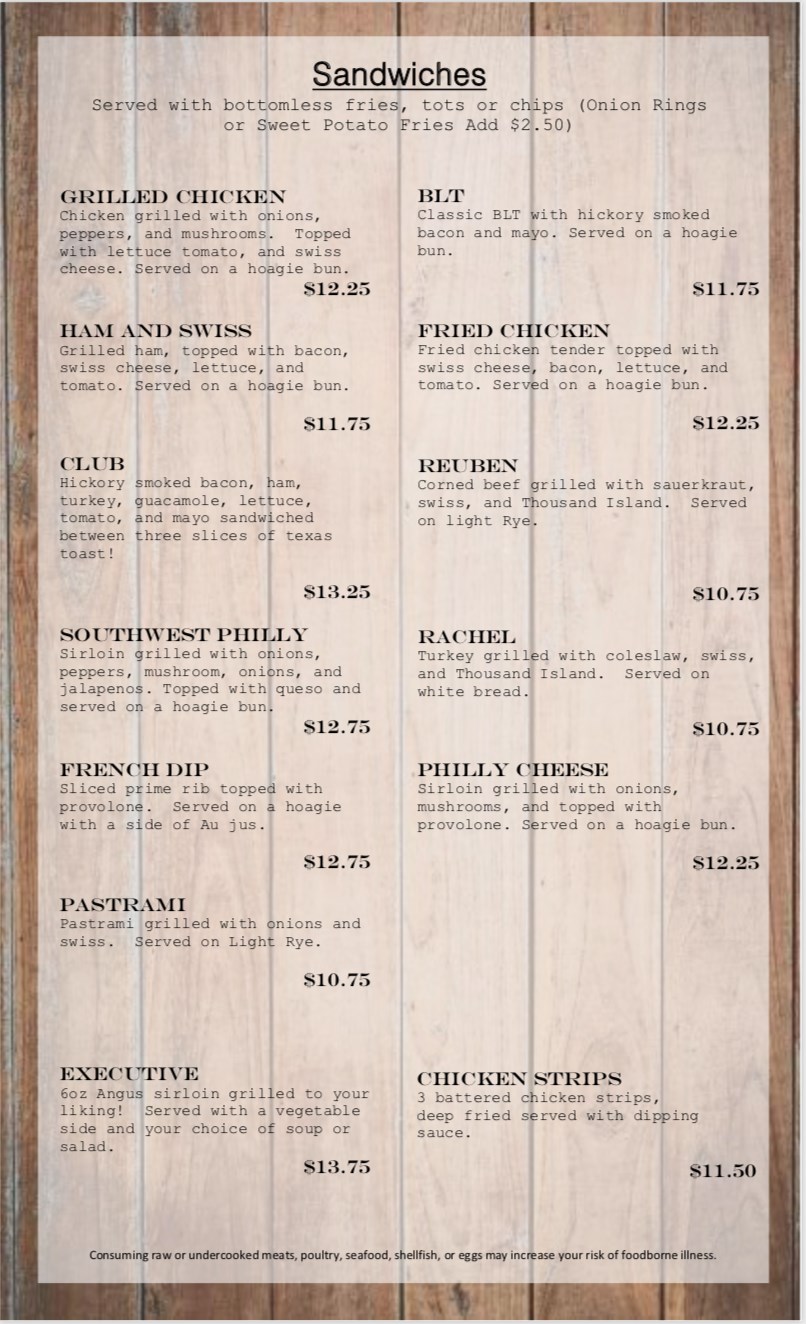 Sandwiches
Served with bottomless fries, tots or chips (Onion Rings or Sweet Potato Fries Add $2.50)

GRILLED CHICKEN
Chicken grilled with onions, peppers, and mushrooms. Topped with lettuce tomato, and swiss cheese. Served on a hoagie bun.
$12.25

HAM AND SWISS
Grilled ham, topped with bacon, swiss cheese, lettuce, and tomato. Served on a hoagie bun.
$11.75

CLUB
Hickory smoked bacon, ham, turkey, guacamole, lettuce, tomato, and mayo sandwiched between three slices of texas toast!
$13.25

SOUTHWEST PHILLY
Sirloin grilled with onions, peppers, mushroom, onions, and jalapenos. Topped with queso and served on a hoagie bun.
$12.75

FRENCH DIP
Sliced prime rib topped with provolone. Served on a hoagie with a side of Au jus.
$12.75

PASTRAMI
Pastrami grilled with onions and swiss. Served on Light Rye.
$10.75

EXECUTIVE
6oz Angus sirloin grilled to your liking! Served with a vegetable side and your choice of soup or salad.
$13.75

BLT
Classic BLT with hickory smoked bacon and mayo. Served on a hoagie bun.
$11.75

FRIED CHICKEN
Fried chicken tender topped with swiss cheese, bacon, lettuce, and tomato. Served on a hoagie bun.
$12.25

REUBEN
Corned beef grilled with sauerkraut, swiss, and Thousand Island. Served on light Rye.
$10.75

RACHEL
Turkey grilled with coleslaw, swiss, and Thousand Island. Served on white bread.
$10.75

PHILLY CHEESE
Sirloin grilled with onions, mushrooms, and topped with provolone. Served on a hoagie bun.
$12.25

CHICKEN STRIPS
3 battered chicken strips, deep fried served with dipping sauce.
$11.50

Consuming raw or undercooked meats, poultry, seafood, shellfish, or eggs may increase your risk of foodborne illness.